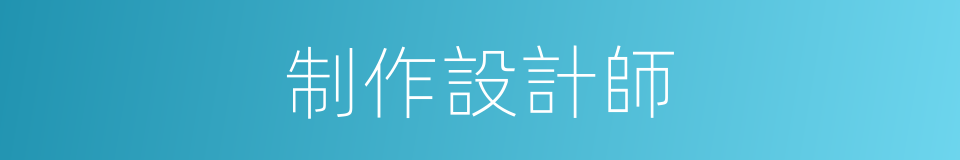 制作設計師